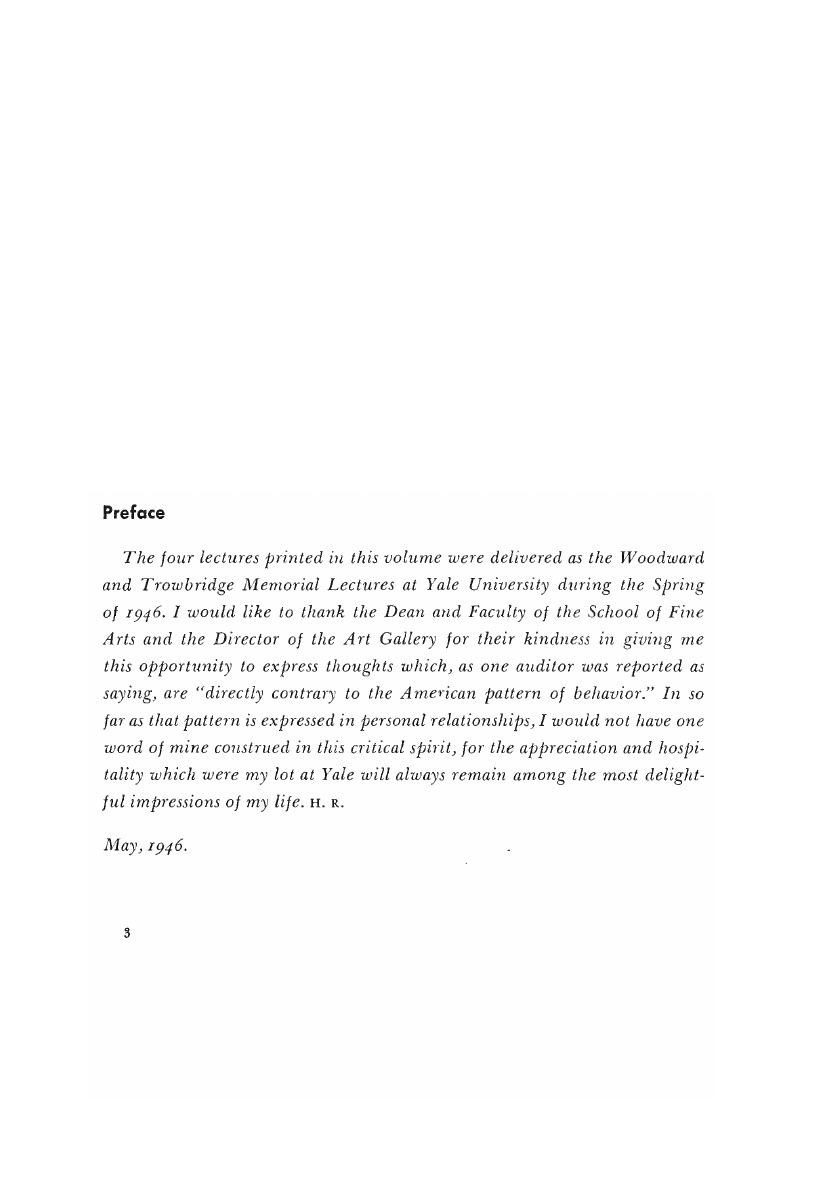 Preface

The four lectures printed in this volume were delivered as the Woodward and Trowbridge Memorial Lectures at Yale University during the Spring of 1946. I would like to thank the Dean and Faculty of the School of Fine Arts and the Director of the Art Gallery for their kindness in giving me this opportunity to express thoughts which, as one auditor was reported as saying, are "directly contrary to the American pattern of behavior." In so far as that pattern is expressed in personal relationships, I would not have one word of mine construed in this critical spirit, for the appreciation and hospitality which were my lot at Yale will always remain among the most delightful impressions of my life. H. R.

May, 1946.

3